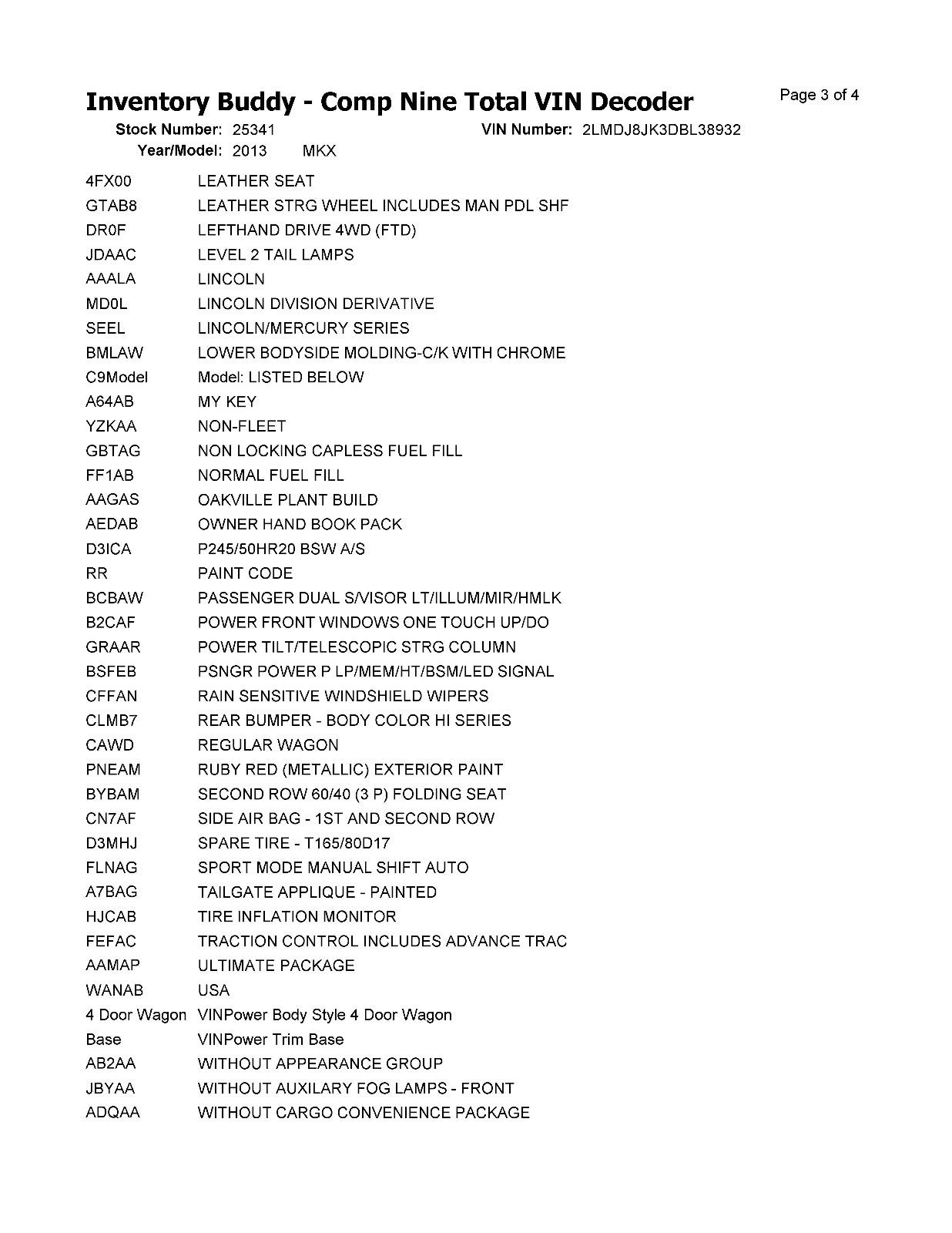 Inventory Buddy - Comp Nine Total VIN Decoder

Page 3 of 4

Stock Number: 25341
VIN Number: 2LMDJ8JK3DBL38932
Year/Model: 2013 MKX

4FX00 LEATHER SEAT
GTAB8 LEATHER STRG WHEEL INCLUDES MAN PDL SHF
DR0F LEFTHAND DRIVE 4WD (FTD)
JDAAC LEVEL 2 TAIL LAMPS
AAALA LINCOLN
MD0L LINCOLN DIVISION DERIVATIVE
SEEL LINCOLN/MERCURY SERIES
BMLAW LOWER BODYSIDE MOLDING-C/K WITH CHROME
C9Model Model: LISTED BELOW
A64AB MY KEY
YZKAA NON-FLEET
GBTAG NON LOCKING CAPLESS FUEL FILL
FF1AB NORMAL FUEL FILL
AAGAS OAKVILLE PLANT BUILD
AEDAB OWNER HAND BOOK PACK
D3ICA P245/50HR20 BSW A/S
RR PAINT CODE
BCBAW PASSENGER DUAL S/VISOR LT/ILLUM/MIR/HMLK
B2CAF POWER FRONT WINDOWS ONE TOUCH UP/DO
GRAAR POWER TILT/TELESCOPIC STRG COLUMN
BSFEB PSNGR POWER P LP/MEM/HT/BSM/LED SIGNAL
CFFAN RAIN SENSITIVE WINDSHIELD WIPERS
CLMB7 REAR BUMPER - BODY COLOR HI SERIES
CAWD REGULAR WAGON
PNEAM RUBY RED (METALLIC) EXTERIOR PAINT
BYBAM SECOND ROW 60/40 (3 P) FOLDING SEAT
CN7AF SIDE AIR BAG - 1ST AND SECOND ROW
D3MHJ SPARE TIRE - T165/80D17
FLNAG SPORT MODE MANUAL SHIFT AUTO
A7BAG TAILGATE APPLIQUE - PAINTED
HJCAB TIRE INFLATION MONITOR
FEFAC TRACTION CONTROL INCLUDES ADVANCE TRAC
AAMAP ULTIMATE PACKAGE
WANAB USA
4 Door Wagon VINPower Body Style 4 Door Wagon
Base VINPower Trim Base
AB2AA WITHOUT APPEARANCE GROUP
JBYAA WITHOUT AUXILARY FOG LAMPS - FRONT
ADQAA WITHOUT CARGO CONVENIENCE PACKAGE